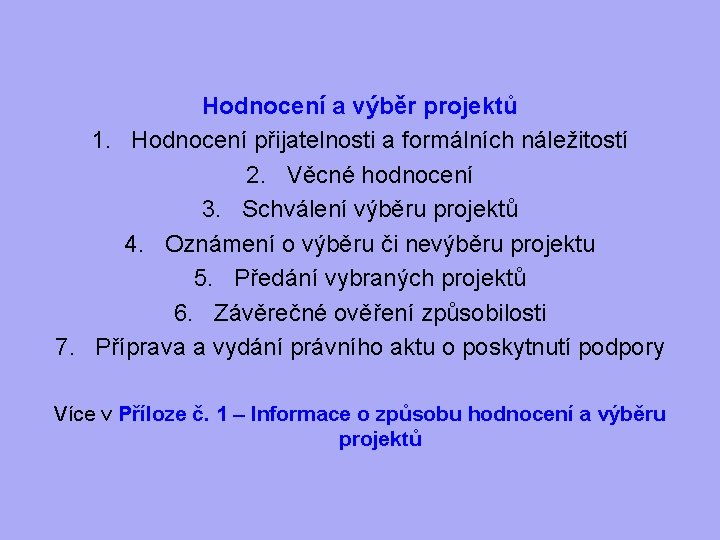 Hodnocení a výběr projektů

1. Hodnocení přijatelnosti a formálních náležitostí
2. Věcné hodnocení
3. Schválení výběru projektů
4. Oznámení o výběru či nevýběru projektu
5. Předání vybraných projektů
6. Závěrečné ověření způsobilosti
7. Příprava a vydání právního aktu o poskytnutí podpory

Více v Příloze č. 1 – Informace o způsobu hodnocení a výběru projektů